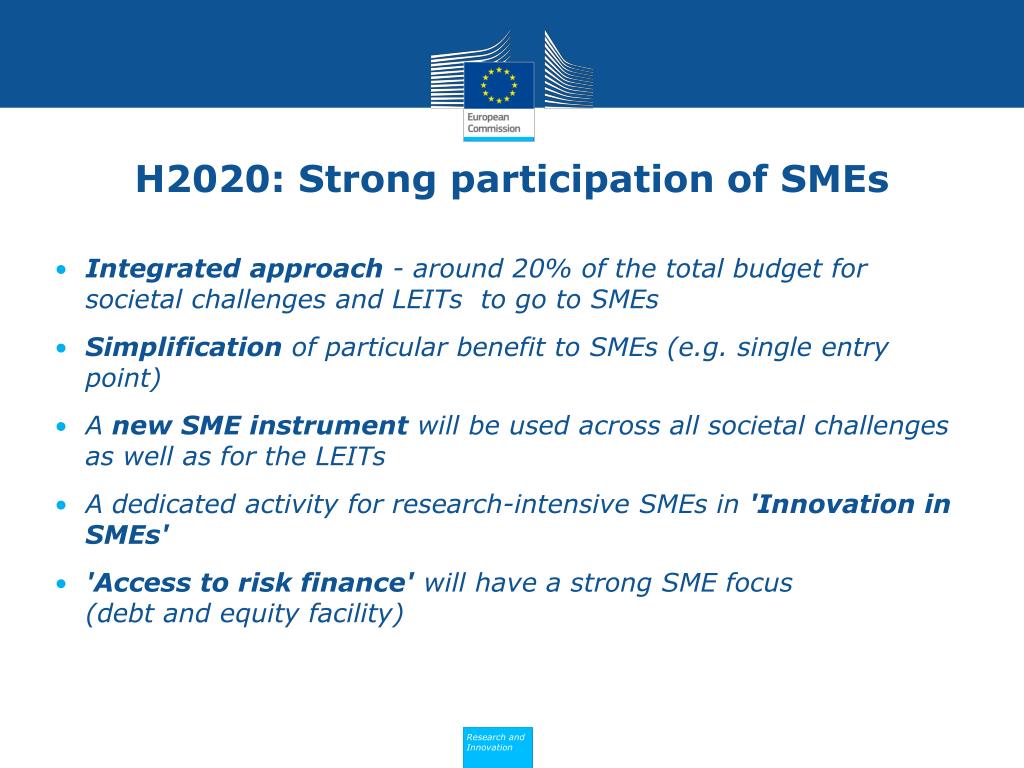 European Commission

H2020: Strong participation of SMEs

• Integrated approach - around 20% of the total budget for societal challenges and LEITs to go to SMEs

• Simplification of particular benefit to SMEs (e.g. single entry point)

• A new SME instrument will be used across all societal challenges as well as for the LEITs

• A dedicated activity for research-intensive SMEs in 'Innovation in SMEs'

• 'Access to risk finance' will have a strong SME focus (debt and equity facility)

Research and Innovation